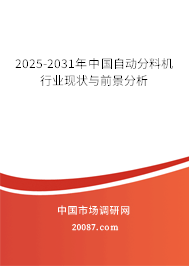 2025-2031年中国自动分料机行业现状与前景分析

中国市场调研网

20087.com